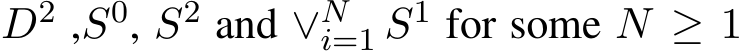 $D^2$ ,$S^0$, $S^2$ and $\vee_{i=1}^{N} S^1$ for some $N \geq 1$